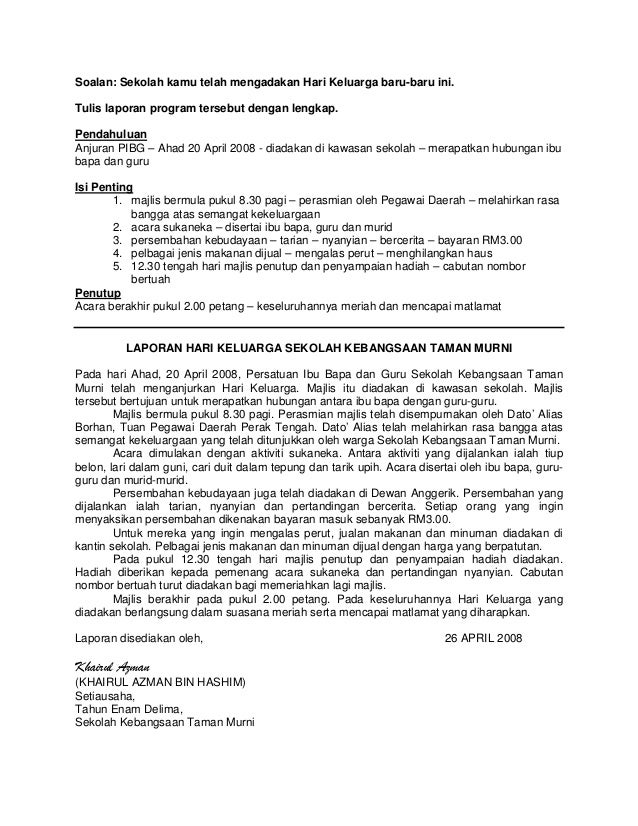 Soalan: Sekolah kamu telah mengadakan Hari Keluarga baru-baru ini.

Tulis laporan program tersebut dengan lengkap.

Pendahuluan
Anjuran PIBG – Ahad 20 April 2008 - diadakan di kawasan sekolah – merapatkan hubungan ibu bapa dan guru

Isi Penting
1. majlis bermula pukul 8.30 pagi – perasmian oleh Pegawai Daerah – melahirkan rasa bangga atas semangat kekeluargaan
2. acara sukaneka – disertai ibu bapa, guru dan murid
3. persembahan kebudayaan – tarian – nyanyian – bercerita – bayaran RM3.00
4. pelbagai jenis makanan dijual – mengalas perut – menghilangkan haus
5. 12.30 tengah hari majlis penutup dan penyampaian hadiah – cabutan nombor bertuah

Penutup
Acara berakhir pukul 2.00 petang – keseluruhannya meriah dan mencapai matlamat

LAPORAN HARI KELUARGA SEKOLAH KEBANGSAAN TAMAN MURNI

Pada hari Ahad, 20 April 2008, Persatuan Ibu Bapa dan Guru Sekolah Kebangsaan Taman Murni telah menganjurkan Hari Keluarga. Majlis itu diadakan di kawasan sekolah. Majlis tersebut bertujuan untuk merapatkan hubungan antara ibu bapa dengan guru-guru.

Majlis bermula pukul 8.30 pagi. Perasmian majlis telah disempurnakan oleh Dato' Alias Borhan, Tuan Pegawai Daerah Perak Tengah. Dato' Alias telah melahirkan rasa bangga atas semangat kekeluargaan yang telah ditunjukkan oleh warga Sekolah Kebangsaan Taman Murni.

Acara dimulakan dengan aktiviti sukaneka. Antara aktiviti yang dijalankan ialah tiup belon, lari dalam guni, cari duit dalam tepung dan tarik upih. Acara disertai oleh ibu bapa, guru-guru dan murid-murid.

Persembahan kebudayaan juga telah diadakan di Dewan Anggerik. Persembahan yang dijalankan ialah tarian, nyanyian dan pertandingan bercerita. Setiap orang yang ingin menyaksikan persembahan dikenakan bayaran masuk sebanyak RM3.00.

Untuk mereka yang ingin mengalas perut, jualan makanan dan minuman diadakan di kantin sekolah. Pelbagai jenis makanan dan minuman dijual dengan harga yang berpatutan.

Pada pukul 12.30 tengah hari majlis penutup dan penyampaian hadiah diadakan. Hadiah diberikan kepada pemenang acara sukaneka dan pertandingan nyanyian. Cabutan nombor bertuah turut diadakan bagi memeriahkan lagi majlis.

Majlis berakhir pada pukul 2.00 petang. Pada keseluruhannya Hari Keluarga yang diadakan berlangsung dalam suasana meriah serta mencapai matlamat yang diharapkan.

Laporan disediakan oleh,

26 APRIL 2008

Khairul Azman
(KHAIRUL AZMAN BIN HASHIM)
Setiausaha,
Tahun Enam Delima,
Sekolah Kebangsaan Taman Murni